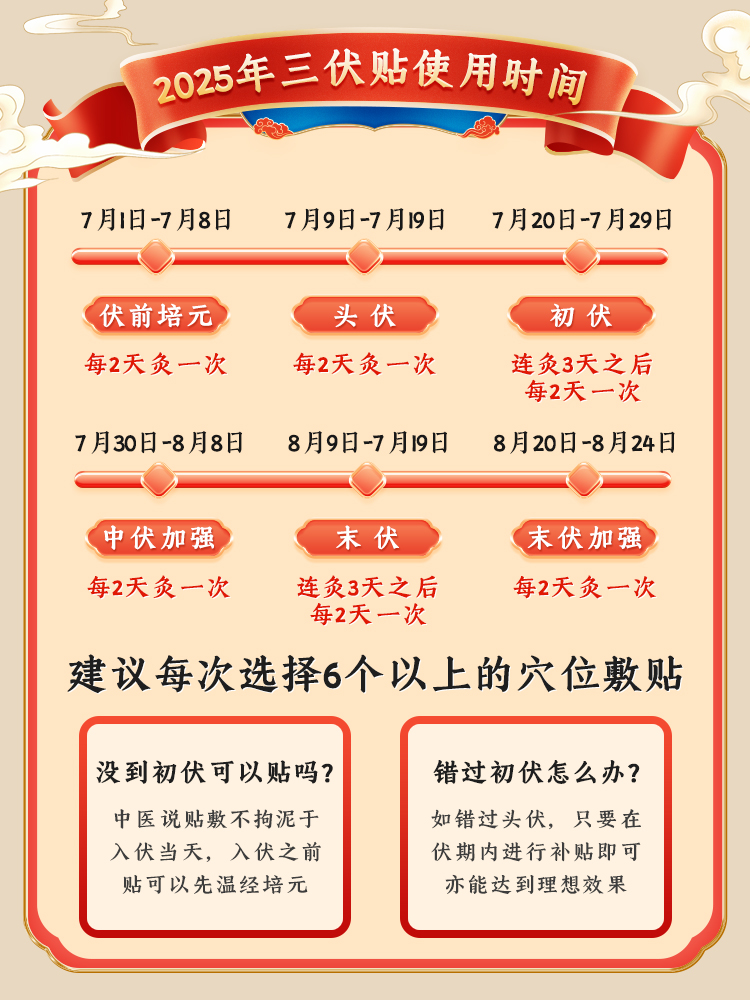 2025年三伏贴使用时间

7月1日-7月8日
伏前培元
每2天灸一次

7月9日-7月19日
头伏
每2天灸一次

7月20日-7月29日
初伏
连灸3天之后
每2天一次

7月30日-8月8日
中伏加强
每2天灸一次

8月9日-7月19日
末伏
连灸3天之后
每2天一次

8月20日-8月24日
末伏加强
每2天灸一次

建议每次选择6个以上的穴位敷贴

没到初伏可以贴吗？
中医说贴敷不拘泥于入伏当天，入伏之前贴可以先温经培元

错过初伏怎么办？
如错过头伏，只要在伏期内进行补贴即可亦能达到理想效果